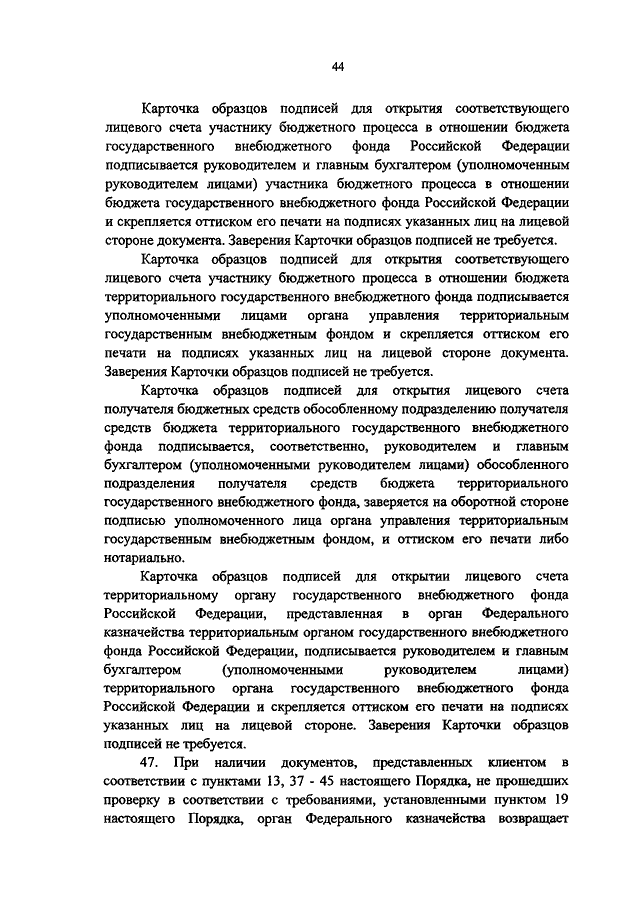 44

Карточка образцов подписей для открытия соответствующего лицевого счета участнику бюджетного процесса в отношении бюджета государственного внебюджетного фонда Российской Федерации подписывается руководителем и главным бухгалтером (уполномоченным руководителем лицами) участника бюджетного процесса в отношении бюджета государственного внебюджетного фонда Российской Федерации и скрепляется оттиском его печати на подписях указанных лиц на лицевой стороне документа. Заверения Карточки образцов подписей не требуется.

Карточка образцов подписей для открытия соответствующего лицевого счета участнику бюджетного процесса в отношении бюджета территориального государственного внебюджетного фонда подписывается уполномоченными лицами органа управления территориальным государственным внебюджетным фондом и скрепляется оттиском его печати на подписях указанных лиц на лицевой стороне документа. Заверения Карточки образцов подписей не требуется.

Карточка образцов подписей для открытия лицевого счета получателя бюджетных средств обособленному подразделению получателя средств бюджета территориального государственного внебюджетного фонда подписывается, соответственно, руководителем и главным бухгалтером (уполномоченными руководителем лицами) обособленного подразделения получателя средств бюджета территориального государственного внебюджетного фонда, заверяется на оборотной стороне подписью уполномоченного лица органа управления территориальным государственным внебюджетным фондом, и оттиском его печати либо нотариально.

Карточка образцов подписей для открытии лицевого счета территориальному органу государственного внебюджетного фонда Российской Федерации, представленная в орган Федерального казначейства территориальным органом государственного внебюджетного фонда Российской Федерации, подписывается руководителем и главным бухгалтером (уполномоченными руководителем лицами) территориального органа государственного внебюджетного фонда Российской Федерации и скрепляется оттиском его печати на подписях указанных лиц на лицевой стороне. Заверения Карточки образцов подписей не требуется.

47. При наличии документов, представленных клиентом в соответствии с пунктами 13, 37 - 45 настоящего Порядка, не прошедших проверку в соответствии с требованиями, установленными пунктом 19 настоящего Порядка, орган Федерального казначейства возвращает